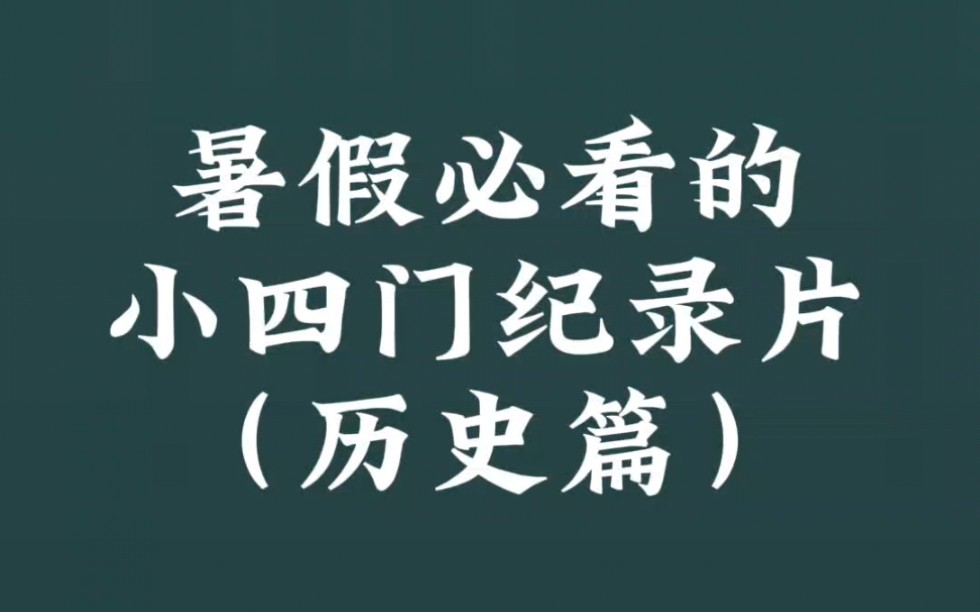 暑假必看的
小四门纪录片
（历史篇）